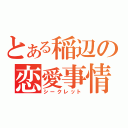 とある稲辺の
恋愛事情
シークレット